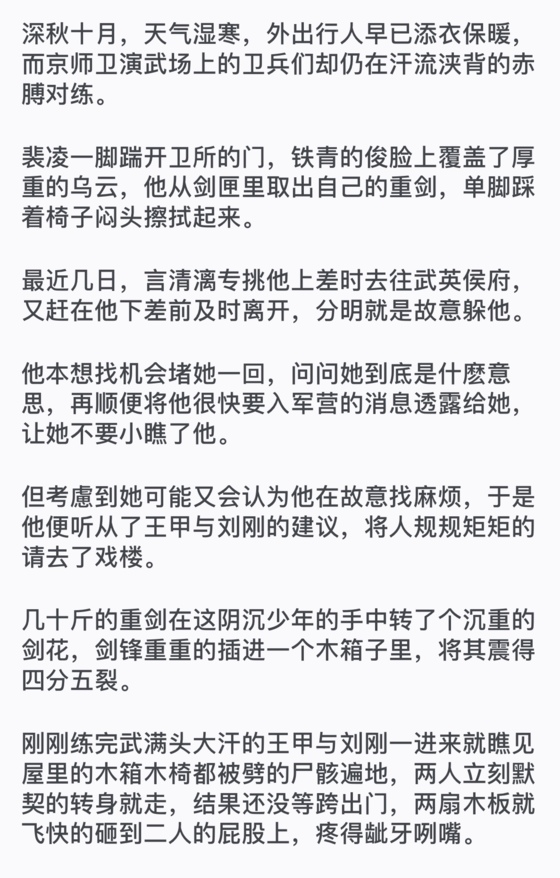 深秋十月，天气湿寒，外出行人早已添衣保暖，而京师卫演武场上的卫兵们却仍在汗流浃背的赤膊对练。

裴凌一脚踹开卫所的门，铁青的俊脸上覆盖了厚重的乌云，他从剑匣里取出自己的重剑，单脚踩着椅子闷头擦拭起来。

最近几日，言清漓专挑他上差时去往武英侯府，又赶在他下差前及时离开，分明就是故意躲他。

他本想找机会堵她一回，问问她到底是什麽意思，再顺便将他很快要入军营的消息透露给她，让她不要小瞧了他。

但考慮到她可能又会认为他在故意找麻烦，于是他便听从了王甲与刘刚的建议，将人规规矩矩的请去了戏楼。

几十斤的重剑在这阴沉少年的手中转了个沉重的剑花，剑锋重重的插进一个木箱子里，将其震得四分五裂。

刚刚练完武满头大汗的王甲与刘刚一进来就瞧见屋里的木箱木椅都被劈的尸骸遍地，两人立刻默契的转身就走，结果还没等跨出门，两扇木板就飞快的砸到二人的屁股上，疼得龇牙咧嘴。